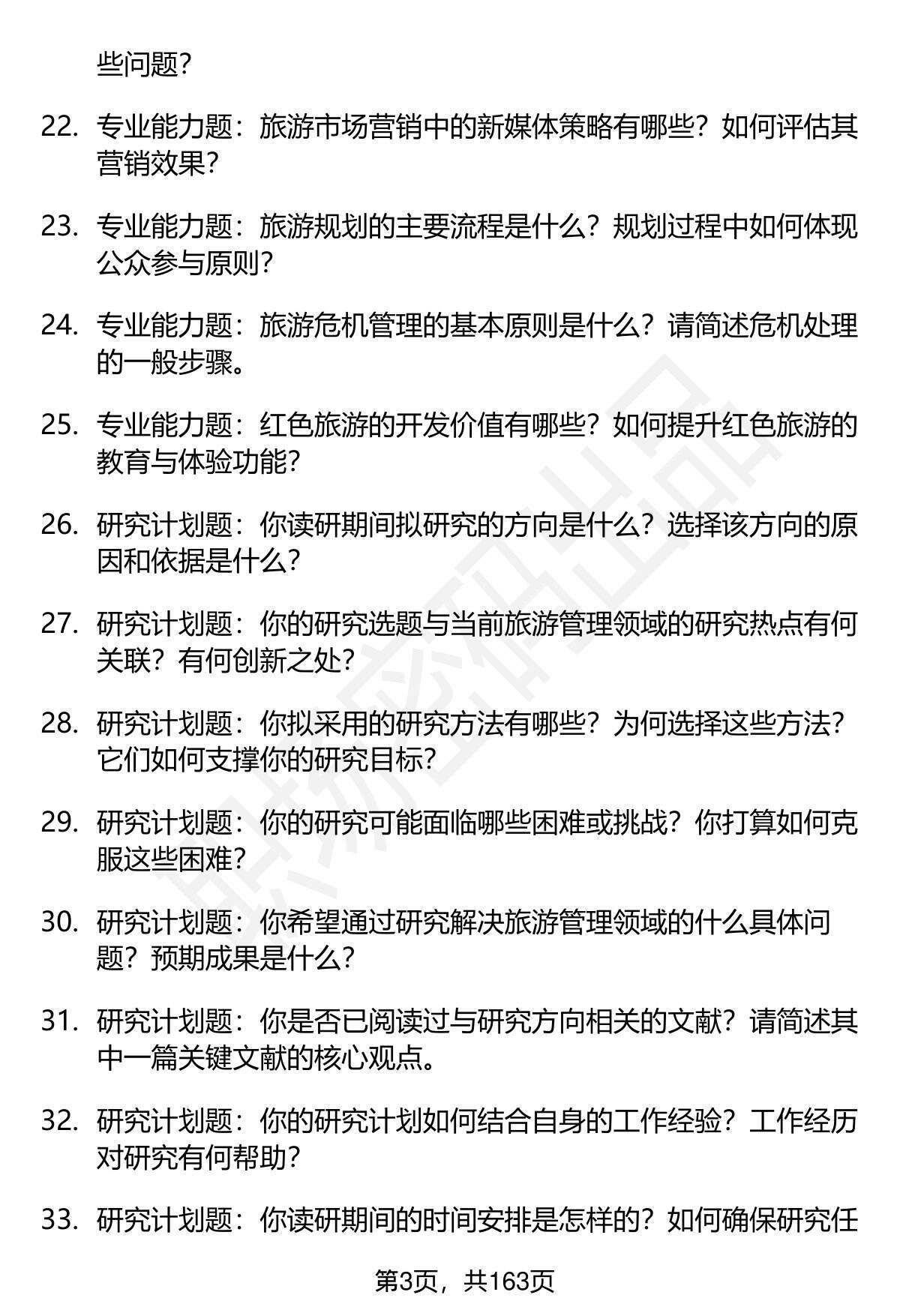 些问题?

22. 专业能力题：旅游市场营销中的新媒体策略有哪些？如何评估其营销效果?

23. 专业能力题：旅游规划的主要流程是什么？规划过程中如何体现公众参与原则?

24. 专业能力题：旅游危机管理的基本原则是什么？请简述危机处理的一般步骤。

25. 专业能力题：红色旅游的开发价值有哪些？如何提升红色旅游的教育与体验功能?

26. 研究计划题：你读研期间拟研究的方向是什么？选择该方向的原因和依据是什么?

27. 研究计划题：你的研究选题与当前旅游管理领域的研究热点有何关联？有何创新之处?

28. 研究计划题：你拟采用的研究方法有哪些？为何选择这些方法？它们如何支撑你的研究目标?

29. 研究计划题：你的研究可能面临哪些困难或挑战？你打算如何克服这些困难?

30. 研究计划题：你希望通过研究解决旅游管理领域的什么具体问题？预期成果是什么?

31. 研究计划题：你是否已阅读过与研究方向相关的文献？请简述其中一篇关键文献的核心观点。

32. 研究计划题：你的研究计划如何结合自身的工作经验？工作经历对研究有何帮助?

33. 研究计划题：你读研期间的时间安排是怎样的？如何确保研究任

第3页，共163页